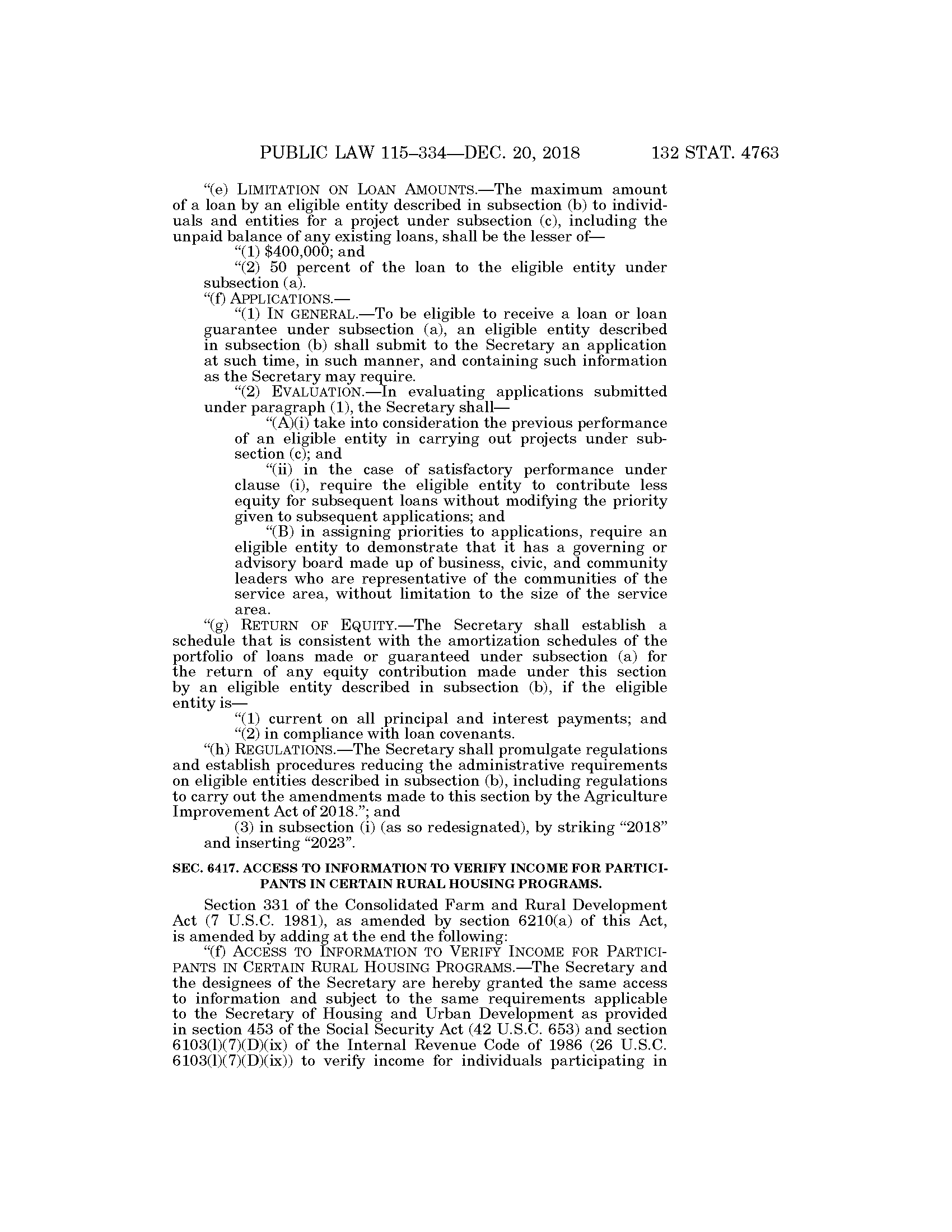 PUBLIC LAW 115–334—DEC. 20, 2018 132 STAT. 4763

"(e) LIMITATION ON LOAN AMOUNTS.—The maximum amount of a loan by an eligible entity described in subsection (b) to individuals and entities for a project under subsection (c), including the unpaid balance of any existing loans, shall be the lesser of—

"(1) \$400,000; and

"(2) 50 percent of the loan to the eligible entity under subsection (a).

"(f) APPLICATIONS.—

"(1) IN GENERAL.—To be eligible to receive a loan or loan guarantee under subsection (a), an eligible entity described in subsection (b) shall submit to the Secretary an application at such time, in such manner, and containing such information as the Secretary may require.

"(2) EVALUATION.—In evaluating applications submitted under paragraph (1), the Secretary shall—

"(A)(i) take into consideration the previous performance of an eligible entity in carrying out projects under subsection (c); and

"(ii) in the case of satisfactory performance under clause (i), require the eligible entity to contribute less equity for subsequent loans without modifying the priority given to subsequent applications; and

"(B) in assigning priorities to applications, require an eligible entity to demonstrate that it has a governing or advisory board made up of business, civic, and community leaders who are representative of the communities of the service area, without limitation to the size of the service area.

"(g) RETURN OF EQUITY.—The Secretary shall establish a schedule that is consistent with the amortization schedules of the portfolio of loans made or guaranteed under subsection (a) for the return of any equity contribution made under this section by an eligible entity described in subsection (b), if the eligible entity is—

"(1) current on all principal and interest payments; and

"(2) in compliance with loan covenants.

"(h) REGULATIONS.—The Secretary shall promulgate regulations and establish procedures reducing the administrative requirements on eligible entities described in subsection (b), including regulations to carry out the amendments made to this section by the Agriculture Improvement Act of 2018."; and

(3) in subsection (i) (as so redesignated), by striking "2018" and inserting "2023".

SEC. 6417. ACCESS TO INFORMATION TO VERIFY INCOME FOR PARTICIPANTS IN CERTAIN RURAL HOUSING PROGRAMS.

Section 331 of the Consolidated Farm and Rural Development Act (7 U.S.C. 1981), as amended by section 6210(a) of this Act, is amended by adding at the end the following:

"(f) ACCESS TO INFORMATION TO VERIFY INCOME FOR PARTICIPANTS IN CERTAIN RURAL HOUSING PROGRAMS.—The Secretary and the designees of the Secretary are hereby granted the same access to information and subject to the same requirements applicable to the Secretary of Housing and Urban Development as provided in section 453 of the Social Security Act (42 U.S.C. 653) and section 6103(l)(7)(D)(ix) of the Internal Revenue Code of 1986 (26 U.S.C. 6103(l)(7)(D)(ix)) to verify income for individuals participating in